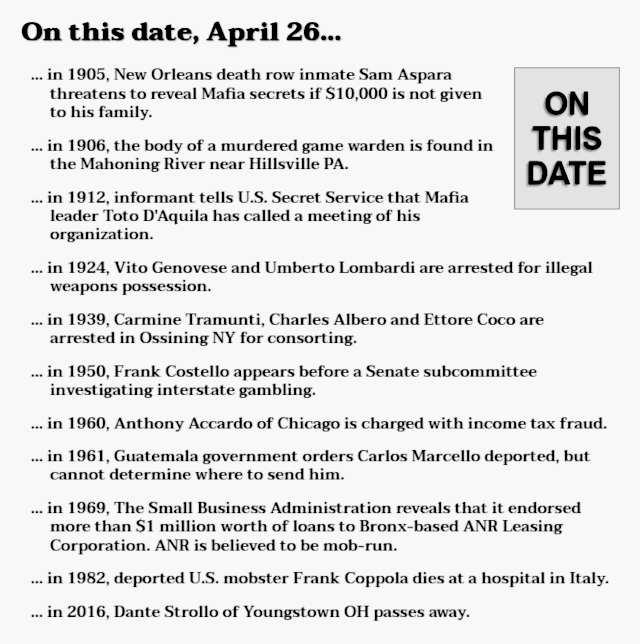 On this date, April 26...

ON THIS DATE

... in 1905, New Orleans death row inmate Sam Aspara threatens to reveal Mafia secrets if \$10,000 is not given to his family.

... in 1906, the body of a murdered game warden is found in the Mahoning River near Hillsville PA.

... in 1912, informant tells U.S. Secret Service that Mafia leader Toto D'Aquila has called a meeting of his organization.

... in 1924, Vito Genovese and Umberto Lombardi are arrested for illegal weapons possession.

... in 1939, Carmine Tramunti, Charles Albero and Ettore Coco are arrested in Ossining NY for consorting.

... in 1950, Frank Costello appears before a Senate subcommittee investigating interstate gambling.

... in 1960, Anthony Accardo of Chicago is charged with income tax fraud.

... in 1961, Guatemala government orders Carlos Marcello deported, but cannot determine where to send him.

... in 1969, The Small Business Administration reveals that it endorsed more than \$1 million worth of loans to Bronx-based ANR Leasing Corporation. ANR is believed to be mob-run.

... in 1982, deported U.S. mobster Frank Coppola dies at a hospital in Italy.

... in 2016, Dante Strollo of Youngstown OH passes away.